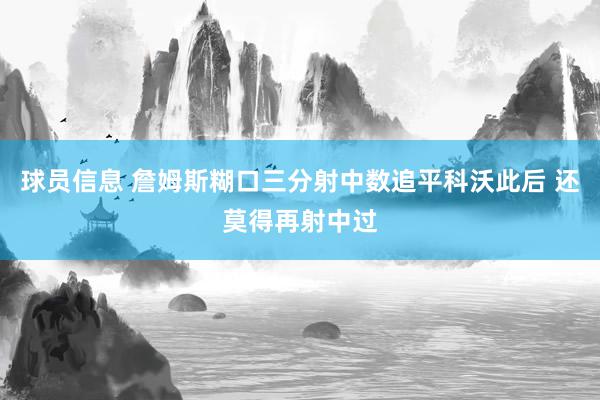 球员信息 詹姆斯糊口三分射中数追平科沃此后 还莫得再射中过